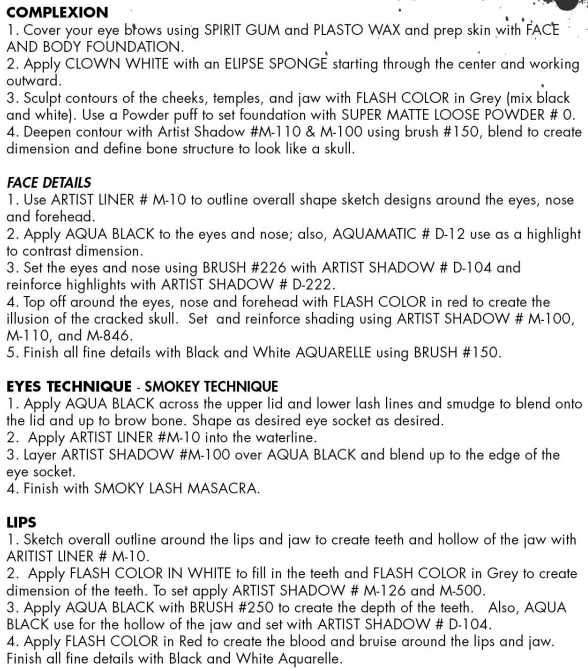 COMPLEXION
1. Cover your eye brows using SPIRIT GUM and PLASTO WAX and prep skin with FACE AND BODY FOUNDATION.
2. Apply CLOWN WHITE with an ELIPSE SPONGE starting through the center and working outward.
3. Sculpt contours of the cheeks, temples, and jaw with FLASH COLOR in Grey (mix black and white). Use a Powder puff to set foundation with SUPER MATTE LOOSE POWDER # 0.
4. Deepen contour with Artist Shadow #M-110 & M-100 using brush #150, blend to create dimension and define bone structure to look like a skull.

FACE DETAILS
1. Use ARTIST LINER # M-10 to outline overall shape sketch designs around the eyes, nose and forehead.
2. Apply AQUA BLACK to the eyes and nose; also, AQUAMATIC # D-12 use as a highlight to contrast dimension.
3. Set the eyes and nose using BRUSH #226 with ARTIST SHADOW # D-104 and reinforce highlights with ARTIST SHADOW # D-222.
4. Top off around the eyes, nose and forehead with FLASH COLOR in red to create the illusion of the cracked skull. Set and reinforce shading using ARTIST SHADOW # M-100, M-110, and M-846.
5. Finish all fine details with Black and White AQUARELLE using BRUSH #150.

EYES TECHNIQUE - SMOKEY TECHNIQUE
1. Apply AQUA BLACK across the upper lid and lower lash lines and smudge to blend onto the lid and up to brow bone. Shape as desired eye socket as desired.
2. Apply ARTIST LINER #M-10 into the waterline.
3. Layer ARTIST SHADOW #M-100 over AQUA BLACK and blend up to the edge of the eye socket.
4. Finish with SMOKY LASH MASACRA.

LIPS
1. Sketch overall outline around the lips and jaw to create teeth and hollow of the jaw with ARITIST LINER # M-10.
2. Apply FLASH COLOR IN WHITE to fill in the teeth and FLASH COLOR in Grey to create dimension of the teeth. To set apply ARTIST SHADOW # M-126 and M-500.
3. Apply AQUA BLACK with BRUSH #250 to create the depth of the teeth. Also, AQUA BLACK use for the hollow of the jaw and set with ARTIST SHADOW # D-104.
4. Apply FLASH COLOR in Red to create the blood and bruise around the lips and jaw. Finish all fine details with Black and White Aquarelle.